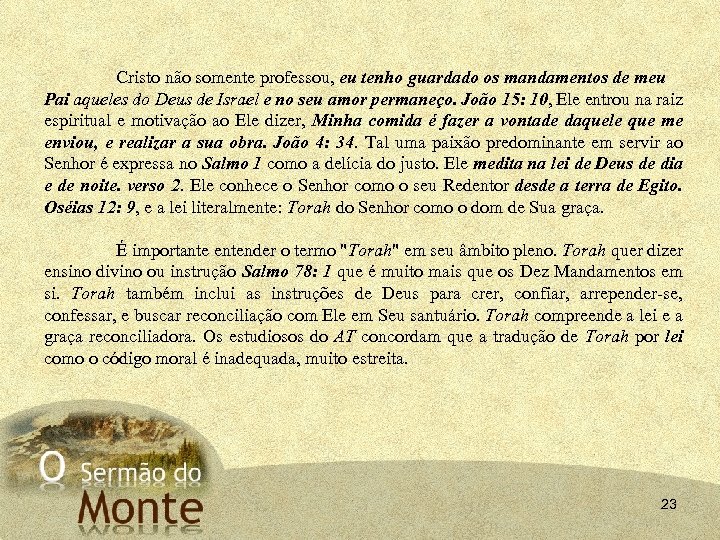 Cristo não somente professou, eu tenho guardado os mandamentos de meu Pai aqueles do Deus de Israel e no seu amor permaneço. João 15: 10, Ele entrou na raiz espiritual e motivação ao Ele dizer, Minha comida é fazer a vontade daquele que me enviou, e realizar a sua obra. João 4: 34. Tal uma paixão predominante em servir ao Senhor é expressa no Salmo 1 como a delícia do justo. Ele medita na lei de Deus de dia e de noite. verso 2. Ele conhece o Senhor como o seu Redentor desde a terra de Egito. Oséias 12: 9, e a lei literalmente: Torah do Senhor como o dom de Sua graça.

É importante entender o termo "Torah" em seu âmbito pleno. Torah quer dizer ensino divino ou instrução Salmo 78: 1 que é muito mais que os Dez Mandamentos em si. Torah também inclui as instruções de Deus para crer, confiar, arrepender-se, confessar, e buscar reconciliação com Ele em Seu santuário. Torah compreende a lei e a graça reconciliadora. Os estudiosos do AT concordam que a tradução de Torah por lei como o código moral é inadequada, muito estreita.

O Sermão do Monte

23